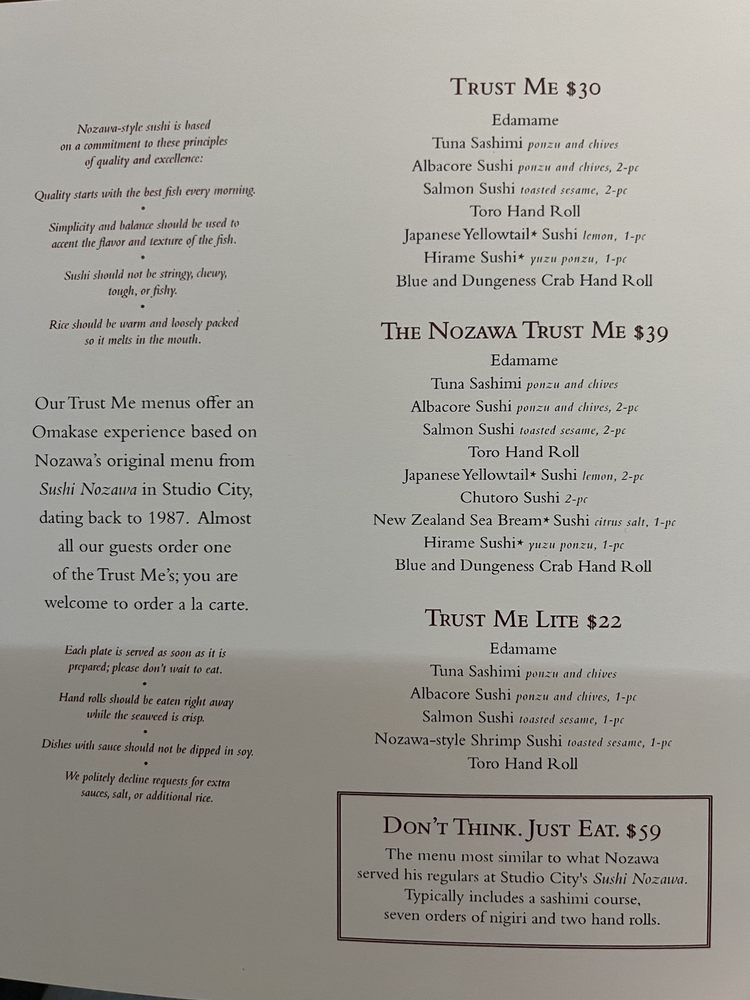 Nozawa-style sushi is based on a commitment to these principles of quality and excellence:

Quality starts with the best fish every morning.

•

Simplicity and balance should be used to accent the flavor and texture of the fish.

•

Sushi should not be stringy, chewy, tough, or fishy.

•

Rice should be warm and loosely packed so it melts in the mouth.

Our Trust Me menus offer an Omakase experience based on Nozawa's original menu from Sushi Nozawa in Studio City, dating back to 1987. Almost all our guests order one of the Trust Me's; you are welcome to order a la carte.

Each plate is served as soon as it is prepared; please don't wait to eat.

•

Hand rolls should be eaten right away while the seaweed is crisp.

•

Dishes with sauce should not be dipped in soy.

•

We politely decline requests for extra sauces, salt, or additional rice.

TRUST ME $30
Edamame
Tuna Sashimi ponzu and chives
Albacore Sushi ponzu and chives, 2-pc
Salmon Sushi toasted sesame, 2-pc
Toro Hand Roll
Japanese Yellowtail* Sushi lemon, 1-pc
Hirame Sushi* yuzu ponzu, 1-pc
Blue and Dungeness Crab Hand Roll

THE NOZAWA TRUST ME $39
Edamame
Tuna Sashimi ponzu and chives
Albacore Sushi ponzu and chives, 2-pc
Salmon Sushi toasted sesame, 2-pc
Toro Hand Roll
Japanese Yellowtail* Sushi lemon, 2-pc
Chutoro Sushi 2-pc
New Zealand Sea Bream* Sushi citrus salt, 1-pc
Hirame Sushi* yuzu ponzu, 1-pc
Blue and Dungeness Crab Hand Roll

TRUST ME LITE $22
Edamame
Tuna Sashimi ponzu and chives
Albacore Sushi ponzu and chives, 1-pc
Salmon Sushi toasted sesame, 1-pc
Nozawa-style Shrimp Sushi toasted sesame, 1-pc
Toro Hand Roll

DON'T THINK. JUST EAT. $59
The menu most similar to what Nozawa served his regulars at Studio City's Sushi Nozawa. Typically includes a sashimi course, seven orders of nigiri and two hand rolls.